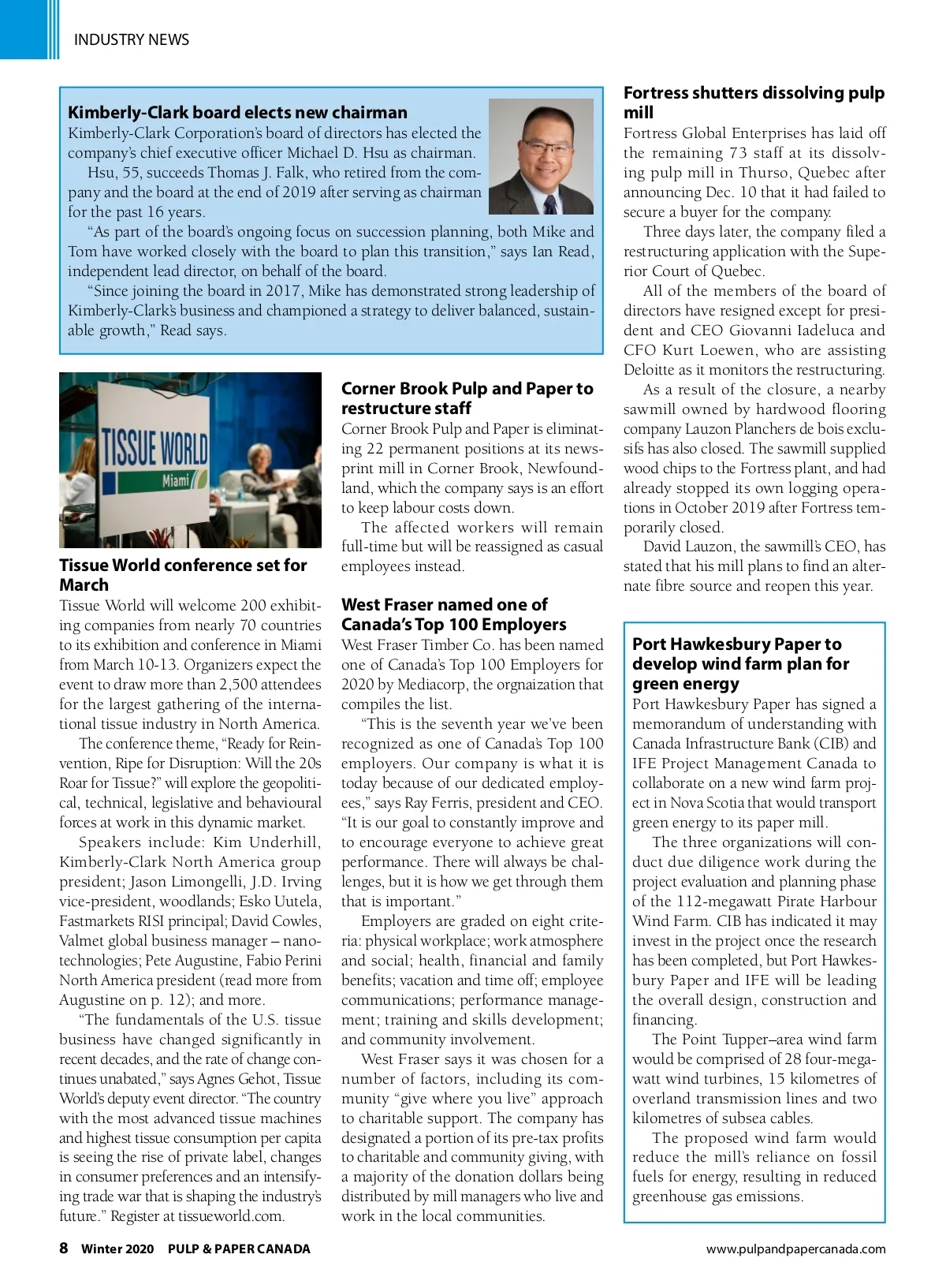 INDUSTRY NEWS

Kimberly-Clark board elects new chairman
Kimberly-Clark Corporation's board of directors has elected the company's chief executive officer Michael D. Hsu as chairman.

Hsu, 55, succeeds Thomas J. Falk, who retired from the company and the board at the end of 2019 after serving as chairman for the past 16 years.

"As part of the board's ongoing focus on succession planning, both Mike and Tom have worked closely with the board to plan this transition," says Ian Read, independent lead director, on behalf of the board.

"Since joining the board in 2017, Mike has demonstrated strong leadership of Kimberly-Clark's business and championed a strategy to deliver balanced, sustainable growth," Read says.

TISSUE WORLD
Miami

Tissue World conference set for March
Tissue World will welcome 200 exhibiting companies from nearly 70 countries to its exhibition and conference in Miami from March 10-13. Organizers expect the event to draw more than 2,500 attendees for the largest gathering of the international tissue industry in North America.

The conference theme, "Ready for Reinvention, Ripe for Disruption: Will the 20s Roar for Tissue?" will explore the geopolitical, technical, legislative and behavioural forces at work in this dynamic market.

Speakers include: Kim Underhill, Kimberly-Clark North America group president; Jason Limongelli, J.D. Irving vice-president, woodlands; Esko Uutela, Fastmarkets RISI principal; David Cowles, Valmet global business manager – nanotechnologies; Pete Augustine, Fabio Perini North America president (read more from Augustine on p. 12); and more.

"The fundamentals of the U.S. tissue business have changed significantly in recent decades, and the rate of change continues unabated," says Agnes Gehot, Tissue World's deputy event director. "The country with the most advanced tissue machines and highest tissue consumption per capita is seeing the rise of private label, changes in consumer preferences and an intensifying trade war that is shaping the industry's future." Register at tissueworld.com.

Corner Brook Pulp and Paper to restructure staff
Corner Brook Pulp and Paper is eliminating 22 permanent positions at its newsprint mill in Corner Brook, Newfoundland, which the company says is an effort to keep labour costs down.

The affected workers will remain full-time but will be reassigned as casual employees instead.

West Fraser named one of Canada's Top 100 Employers
West Fraser Timber Co. has been named one of Canada's Top 100 Employers for 2020 by Mediacorp, the orgnaization that compiles the list.

"This is the seventh year we've been recognized as one of Canada's Top 100 employers. Our company is what it is today because of our dedicated employees," says Ray Ferris, president and CEO. "It is our goal to constantly improve and to encourage everyone to achieve great performance. There will always be challenges, but it is how we get through them that is important."

Employers are graded on eight criteria: physical workplace; work atmosphere and social; health, financial and family benefits; vacation and time off; employee communications; performance management; training and skills development; and community involvement.

West Fraser says it was chosen for a number of factors, including its community "give where you live" approach to charitable support. The company has designated a portion of its pre-tax profits to charitable and community giving, with a majority of the donation dollars being distributed by mill managers who live and work in the local communities.

Fortress shutters dissolving pulp mill
Fortress Global Enterprises has laid off the remaining 73 staff at its dissolving pulp mill in Thurso, Quebec after announcing Dec. 10 that it had failed to secure a buyer for the company.

Three days later, the company filed a restructuring application with the Superior Court of Quebec.

All of the members of the board of directors have resigned except for president and CEO Giovanni Iadeluca and CFO Kurt Loewen, who are assisting Deloitte as it monitors the restructuring.

As a result of the closure, a nearby sawmill owned by hardwood flooring company Lauzon Planchers de bois exclusifs has also closed. The sawmill supplied wood chips to the Fortress plant, and had already stopped its own logging operations in October 2019 after Fortress temporarily closed.

David Lauzon, the sawmill's CEO, has stated that his mill plans to find an alternate fibre source and reopen this year.

Port Hawkesbury Paper to develop wind farm plan for green energy
Port Hawkesbury Paper has signed a memorandum of understanding with Canada Infrastructure Bank (CIB) and IFE Project Management Canada to collaborate on a new wind farm project in Nova Scotia that would transport green energy to its paper mill.

The three organizations will conduct due diligence work during the project evaluation and planning phase of the 112-megawatt Pirate Harbour Wind Farm. CIB has indicated it may invest in the project once the research has been completed, but Port Hawkesbury Paper and IFE will be leading the overall design, construction and financing.

The Point Tupper–area wind farm would be comprised of 28 four-megawatt wind turbines, 15 kilometres of overland transmission lines and two kilometres of subsea cables.

The proposed wind farm would reduce the mill's reliance on fossil fuels for energy, resulting in reduced greenhouse gas emissions.

8 Winter 2020 PULP & PAPER CANADA www.pulpandpapercanada.com